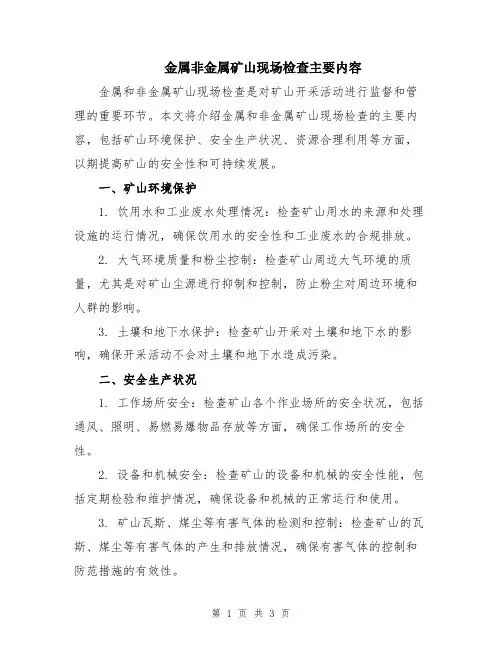 金属非金属矿山现场检查主要内容

金属和非金属矿山现场检查是对矿山开采活动进行监督和管理的重要环节。本文将介绍金属和非金属矿山现场检查的主要内容，包括矿山环境保护、安全生产状况、资源合理利用等方面，以期提高矿山的安全性和可持续发展。

一、矿山环境保护

1. 饮用水和工业废水处理情况：检查矿山用水的来源和处理设施的运行情况，确保饮用水的安全性和工业废水的合规排放。

2. 大气环境质量和粉尘控制：检查矿山周边大气环境的质量，尤其是对矿山尘源进行抑制和控制，防止粉尘对周边环境和人群的影响。

3. 土壤和地下水保护：检查矿山开采对土壤和地下水的影响，确保开采活动不会对土壤和地下水造成污染。

二、安全生产状况

1. 工作场所安全：检查矿山各个作业场所的安全状况，包括通风、照明、易燃易爆物品存放等方面，确保工作场所的安全性。

2. 设备和机械安全：检查矿山的设备和机械的安全性能，包括定期检验和维护情况，确保设备和机械的正常运行和使用。

3. 矿山瓦斯、煤尘等有害气体的检测和控制：检查矿山的瓦斯、煤尘等有害气体的产生和排放情况，确保有害气体的控制和防范措施的有效性。

第 1 页 共 3 页